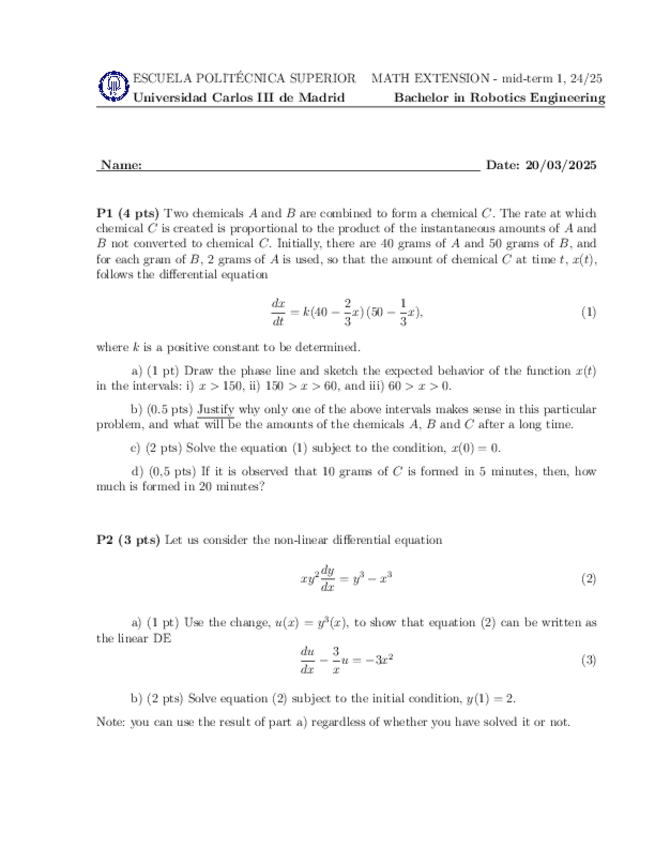 ESCUELA POLITÉCNICA SUPERIOR MATH EXTENSION - mid-term 1, 24/25
Universidad Carlos III de Madrid Bachelor in Robotics Engineering

Name: Date: 20/03/2025

P1 (4 pts) Two chemicals $A$ and $B$ are combined to form a chemical $C$. The rate at which chemical $C$ is created is proportional to the product of the instantaneous amounts of $A$ and $B$ not converted to chemical $C$. Initially, there are 40 grams of $A$ and 50 grams of $B$, and for each gram of $B$, 2 grams of $A$ is used, so that the amount of chemical $C$ at time $t$, $x(t)$, follows the differential equation

$$\frac{dx}{dt} = k(40 - \frac{2}{3}x)(50 - \frac{1}{3}x), \quad (1)$$

where $k$ is a positive constant to be determined.

a) (1 pt) Draw the phase line and sketch the expected behavior of the function $x(t)$ in the intervals: i) $x > 150$, ii) $150 > x > 60$, and iii) $60 > x > 0$.

b) (0.5 pts) Justify why only one of the above intervals makes sense in this particular problem, and what will be the amounts of the chemicals $A$, $B$ and $C$ after a long time.

c) (2 pts) Solve the equation (1) subject to the condition, $x(0) = 0$.

d) (0,5 pts) If it is observed that 10 grams of $C$ is formed in 5 minutes, then, how much is formed in 20 minutes?

P2 (3 pts) Let us consider the non-linear differential equation

$$xy^2\frac{dy}{dx} = y^3 - x^3 \quad (2)$$

a) (1 pt) Use the change, $u(x) = y^3(x)$, to show that equation (2) can be written as the linear DE

$$\frac{du}{dx} - \frac{3}{x}u = -3x^2 \quad (3)$$

b) (2 pts) Solve equation (2) subject to the initial condition, $y(1) = 2$.

Note: you can use the result of part a) regardless of whether you have solved it or not.